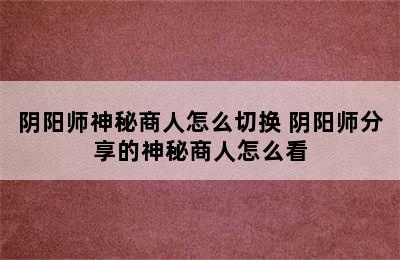 阴阳师神秘商人怎么切换 阴阳师分享的神秘商人怎么看